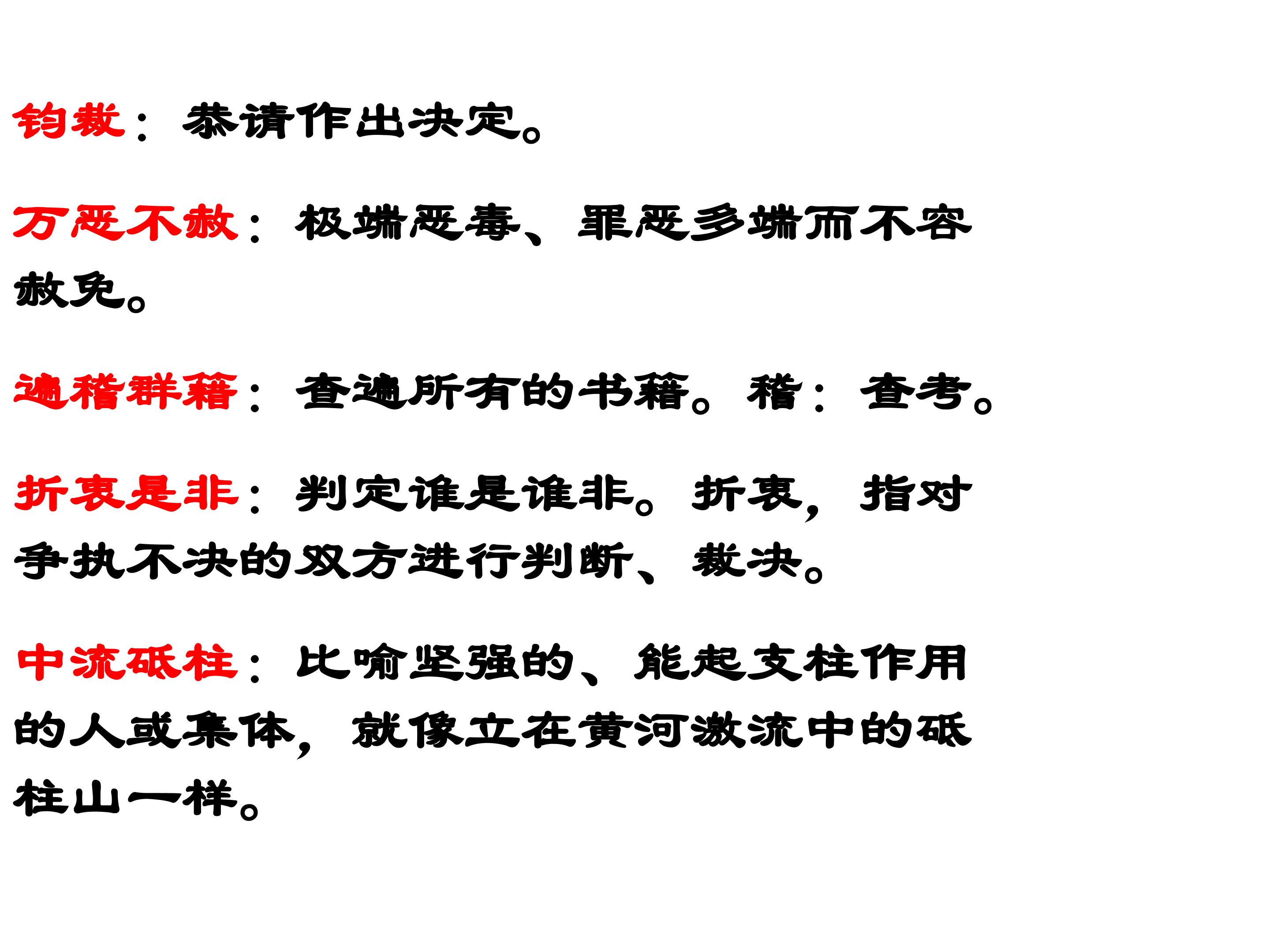 钧裁：恭请作出决定。

万恶不赦：极端恶毒、罪恶多端而不容赦免。

遍稽群籍：查遍所有的书籍。稽：查考。

折衷是非：判定谁是谁非。折衷，指对争执不决的双方进行判断、裁决。

中流砥柱：比喻坚强的、能起支柱作用的人或集体，就像立在黄河激流中的砥柱山一样。